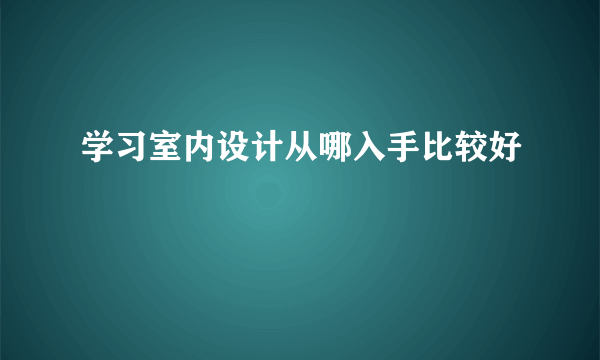 学习室内设计从哪入手比较好